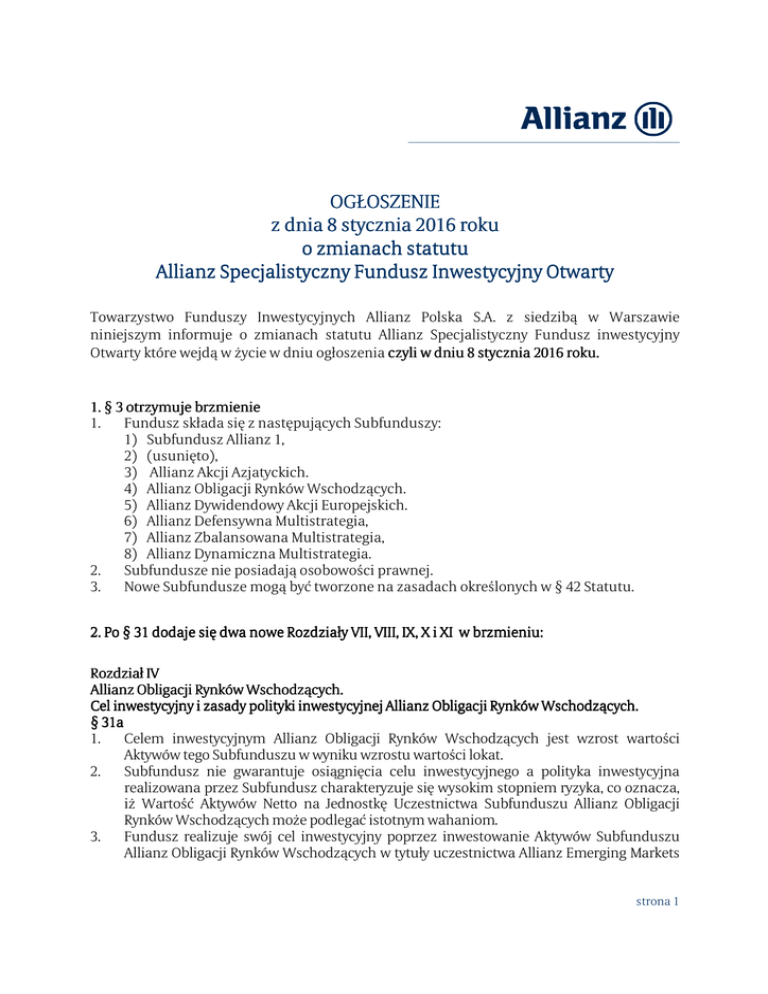 Allianz

OGŁOSZENIE
z dnia 8 stycznia 2016 roku
o zmianach statutu
Allianz Specjalistyczny Fundusz Inwestycyjny Otwarty

Towarzystwo Funduszy Inwestycyjnych Allianz Polska S.A. z siedzibą w Warszawie niniejszym informuje o zmianach statutu Allianz Specjalistyczny Fundusz inwestycyjny Otwarty które wejdą w życie w dniu ogłoszenia czyli w dniu 8 stycznia 2016 roku.

1. § 3 otrzymuje brzmienie
1. Fundusz składa się z następujących Subfunduszy:
1) Subfundusz Allianz 1,
2) (usunięto),
3) Allianz Akcji Azjatyckich.
4) Allianz Obligacji Rynków Wschodzących.
5) Allianz Dywidendowy Akcji Europejskich.
6) Allianz Defensywna Multistrategia,
7) Allianz Zbalansowana Multistrategia,
8) Allianz Dynamiczna Multistrategia.
2. Subfundusze nie posiadają osobowości prawnej.
3. Nowe Subfundusze mogą być tworzone na zasadach określonych w § 42 Statutu.

2. Po § 31 dodaje się dwa nowe Rozdziały VII, VIII, IX, X i XI w brzmieniu:

Rozdział IV
Allianz Obligacji Rynków Wschodzących.
Cel inwestycyjny i zasady polityki inwestycyjnej Allianz Obligacji Rynków Wschodzących.
§ 31a
1. Celem inwestycyjnym Allianz Obligacji Rynków Wschodzących jest wzrost wartości Aktywów tego Subfunduszu w wyniku wzrostu wartości lokat.
2. Subfundusz nie gwarantuje osiągnięcia celu inwestycyjnego a polityka inwestycyjna realizowana przez Subfundusz charakteryzuje się wysokim stopniem ryzyka, co oznacza, iż Wartość Aktywów Netto na Jednostkę Uczestnictwa Subfunduszu Allianz Obligacji Rynków Wschodzących może podlegać istotnym wahaniom.
3. Fundusz realizuje swój cel inwestycyjny poprzez inwestowanie Aktywów Subfunduszu Allianz Obligacji Rynków Wschodzących w tytuły uczestnictwa Allianz Emerging Markets

strona 1